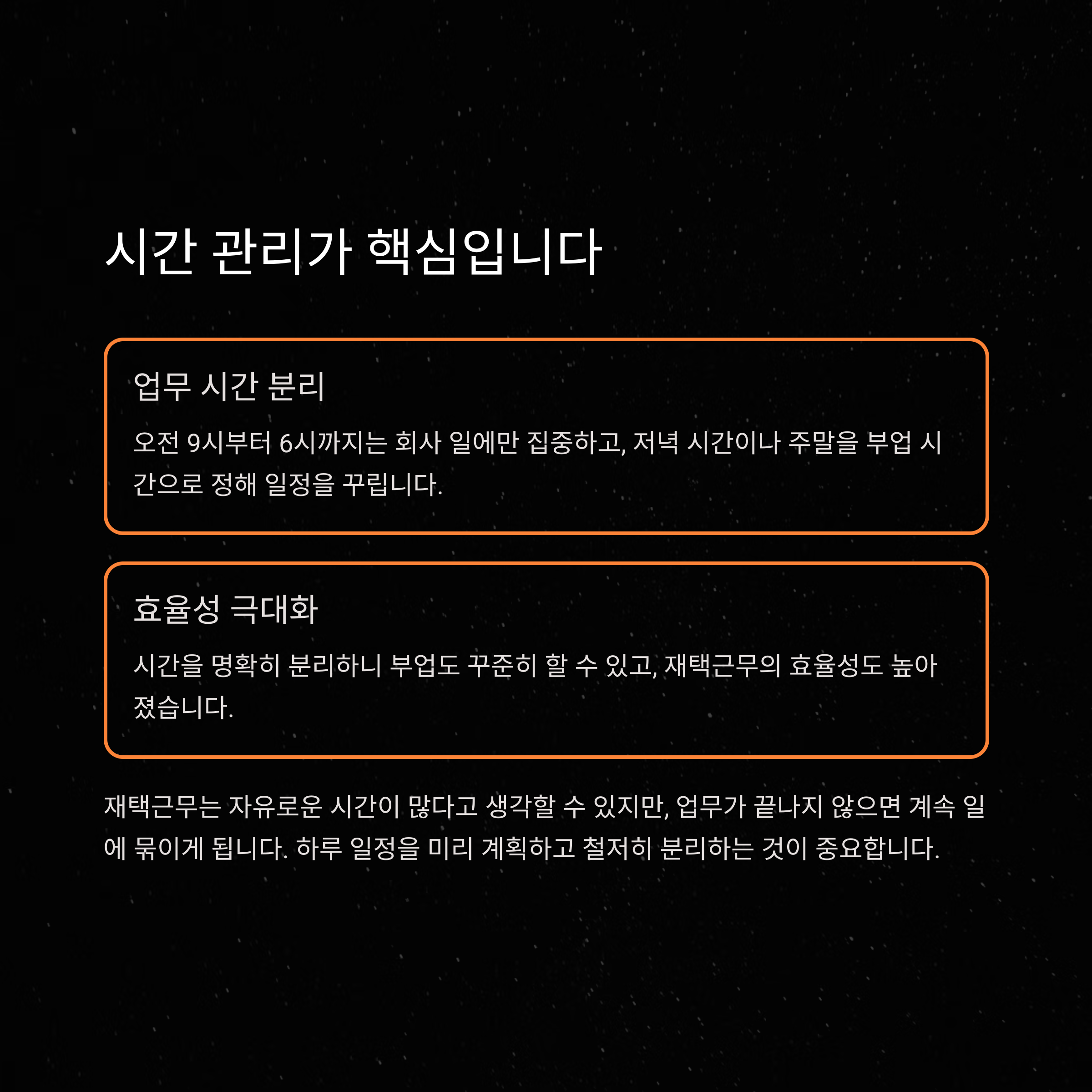 시간 관리가 핵심입니다

업무 시간 분리

오전 9시부터 6시까지는 회사 일에만 집중하고, 저녁 시간이나 주말을 부업 시간으로 정해 일정을 꾸립니다.

효율성 극대화

시간을 명확히 분리하니 부업도 꾸준히 할 수 있고, 재택근무의 효율성도 높아졌습니다.

재택근무는 자유로운 시간이 많다고 생각할 수 있지만, 업무가 끝나지 않으면 계속 일에 묶이게 됩니다. 하루 일정을 미리 계획하고 철저히 분리하는 것이 중요합니다.